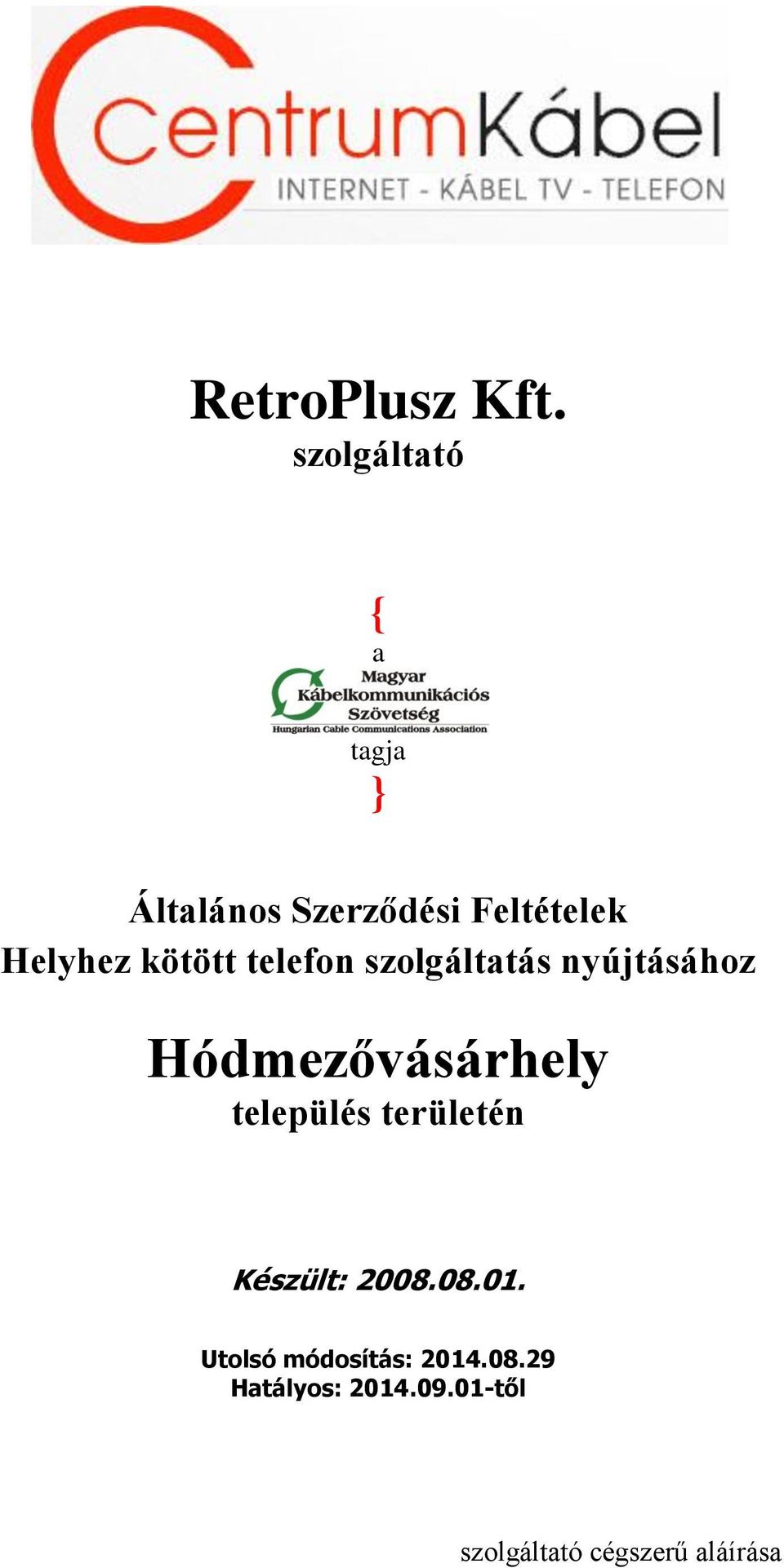 CentrumKábel
INTERNET - KÁBEL TV - TELEFON

RetroPlusz Kft.
szolgáltató

{
a
Magyar
Kábelkommunikációs
Szövetség
Hungarian Cable Communications Association
tagja
}

Általános Szerződési Feltételek
Helyhez kötött telefon szolgáltatás nyújtásához

Hódmezővásárhely
település területén

Készült: 2008.08.01.

Utolsó módosítás: 2014.08.29
Hatályos: 2014.09.01-től

szolgáltató cégszerű aláírása